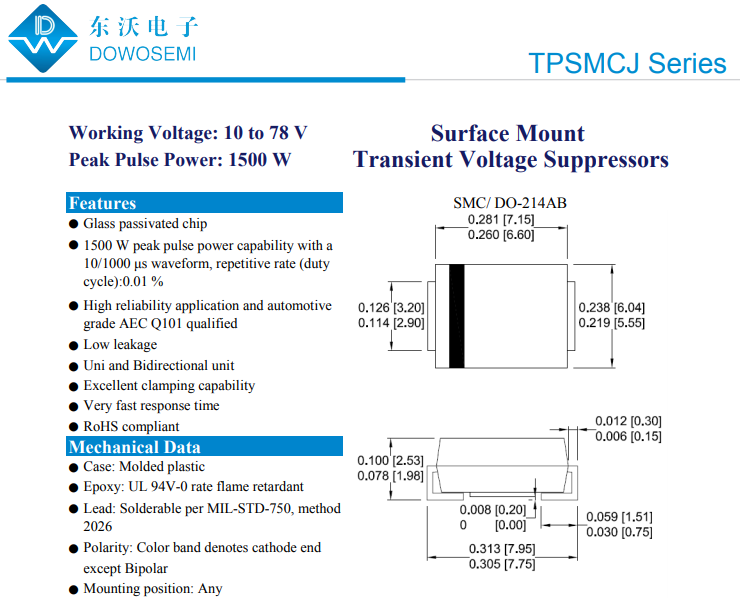 东沃电子
DOWOSEMI

TPSMCJ Series

Working Voltage: 10 to 78 V
Peak Pulse Power: 1500 W

Surface Mount
Transient Voltage Suppressors

Features
● Glass passivated chip
● 1500 W peak pulse power capability with a 10/1000 μs waveform, repetitive rate (duty cycle):0.01 %
● High reliability application and automotive grade AEC Q101 qualified
● Low leakage
● Uni and Bidirectional unit
● Excellent clamping capability
● Very fast response time
● RoHS compliant

Mechanical Data
● Case: Molded plastic
● Epoxy: UL 94V-0 rate flame retardant
● Lead: Solderable per MIL-STD-750, method 2026
● Polarity: Color band denotes cathode end except Bipolar
● Mounting position: Any

SMC/ DO-214AB
0.281 [7.15]
0.260 [6.60]
0.126 [3.20]
0.114 [2.90]
0.238 [6.04]
0.219 [5.55]
0.012 [0.30]
0.006 [0.15]
0.100 [2.53]
0.078 [1.98]
0.008 [0.20]
0 [0.00]
0.059 [1.51]
0.030 [0.75]
0.313 [7.95]
0.305 [7.75]